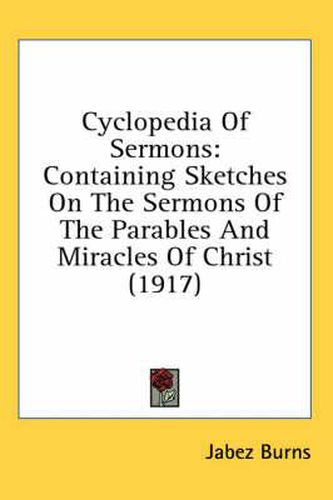 Cyclopedia Of Sermons: Containing Sketches On The Sermons Of The Parables And Miracles Of Christ (1917)

Jabez Burns